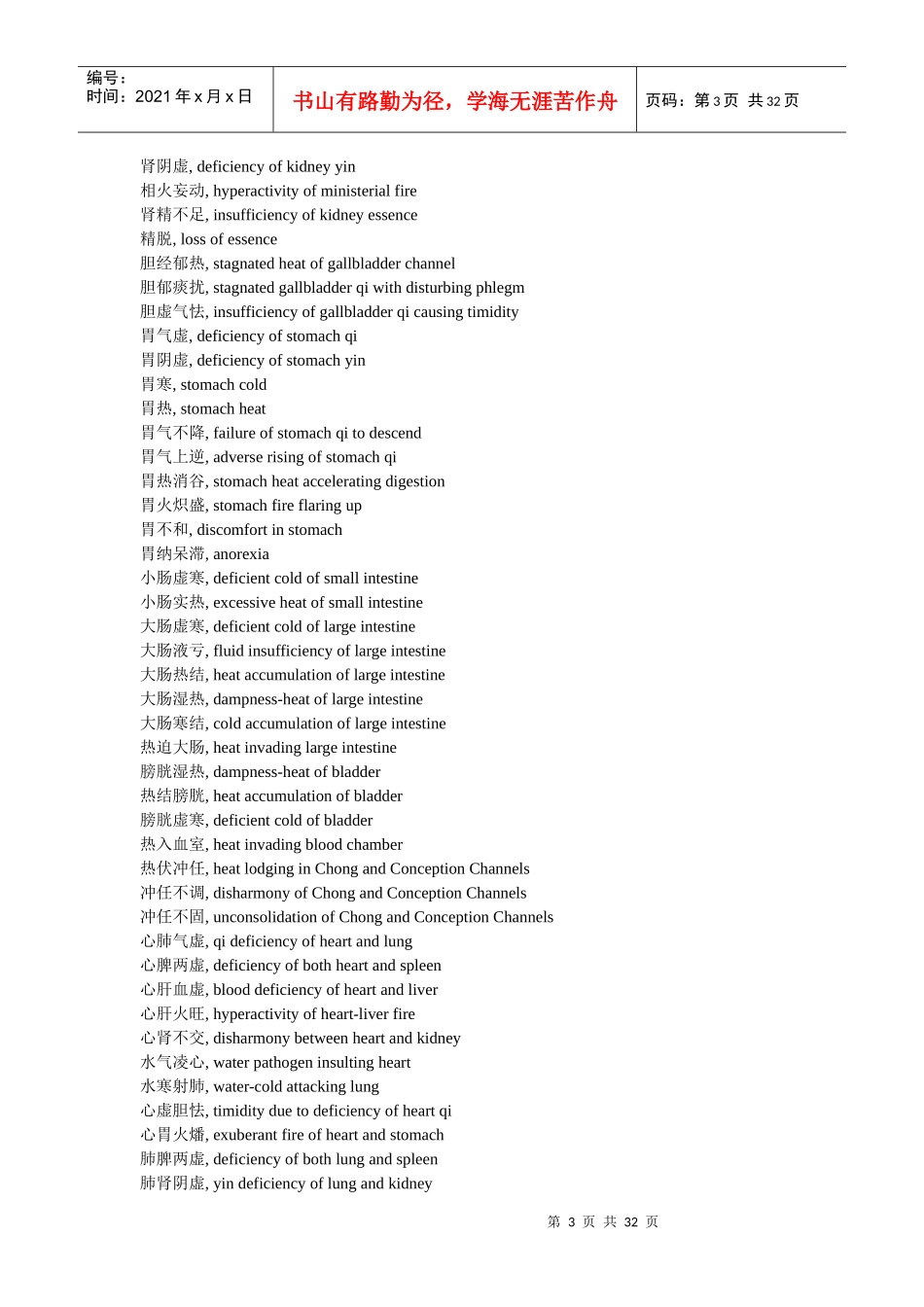 编号：
时间：2021 年 x 月 x 日

书山有路勤为径，学海无涯苦作舟

页码：第 3 页 共 32 页

肾阴虚, deficiency of kidney yin
相火妄动, hyperactivity of ministerial fire
肾精不足, insufficiency of kidney essence
精脱, loss of essence
胆经郁热, stagnated heat of gallbladder channel
胆郁痰扰, stagnated gallbladder qi with disturbing phlegm
胆虚气怯, insufficiency of gallbladder qi causing timidity
胃气虚, deficiency of stomach qi
胃阴虚, deficiency of stomach yin
胃寒, stomach cold
胃热, stomach heat
胃气不降, failure of stomach qi to descend
胃气上逆, adverse rising of stomach qi
胃热消谷, stomach heat accelerating digestion
胃火炽盛, stomach fire flaring up
胃不和, discomfort in stomach
胃纳呆滞, anorexia
小肠虚寒, deficient cold of small intestine
小肠实热, excessive heat of small intestine
大肠虚寒, deficient cold of large intestine
大肠液亏, fluid insufficiency of large intestine
大肠热结, heat accumulation of large intestine
大肠湿热, dampness-heat of large intestine
大肠寒结, cold accumulation of large intestine
热迫大肠, heat invading large intestine
膀胱湿热, dampness-heat of bladder
热结膀胱, heat accumulation of bladder
膀胱虚寒, deficient cold of bladder
热入血室, heat invading blood chamber
热伏冲任, heat lodging in Chong and Conception Channels
冲任不调, disharmony of Chong and Conception Channels
冲任不固, unconsolidation of Chong and Conception Channels
心肺气虚, qi deficiency of heart and lung
心脾两虚, deficiency of both heart and spleen
心肝血虚, blood deficiency of heart and liver
心肝火旺, hyperactivity of heart-liver fire
心肾不交, disharmony between heart and kidney
水气凌心, water pathogen insulting heart
水寒射肺, water-cold attacking lung
心虚胆怯, timidity due to deficiency of heart qi
心胃火燔, exuberant fire of heart and stomach
肺脾两虚, deficiency of both lung and spleen
肺肾阴虚, yin deficiency of lung and kidney

第 3 页 共 32 页